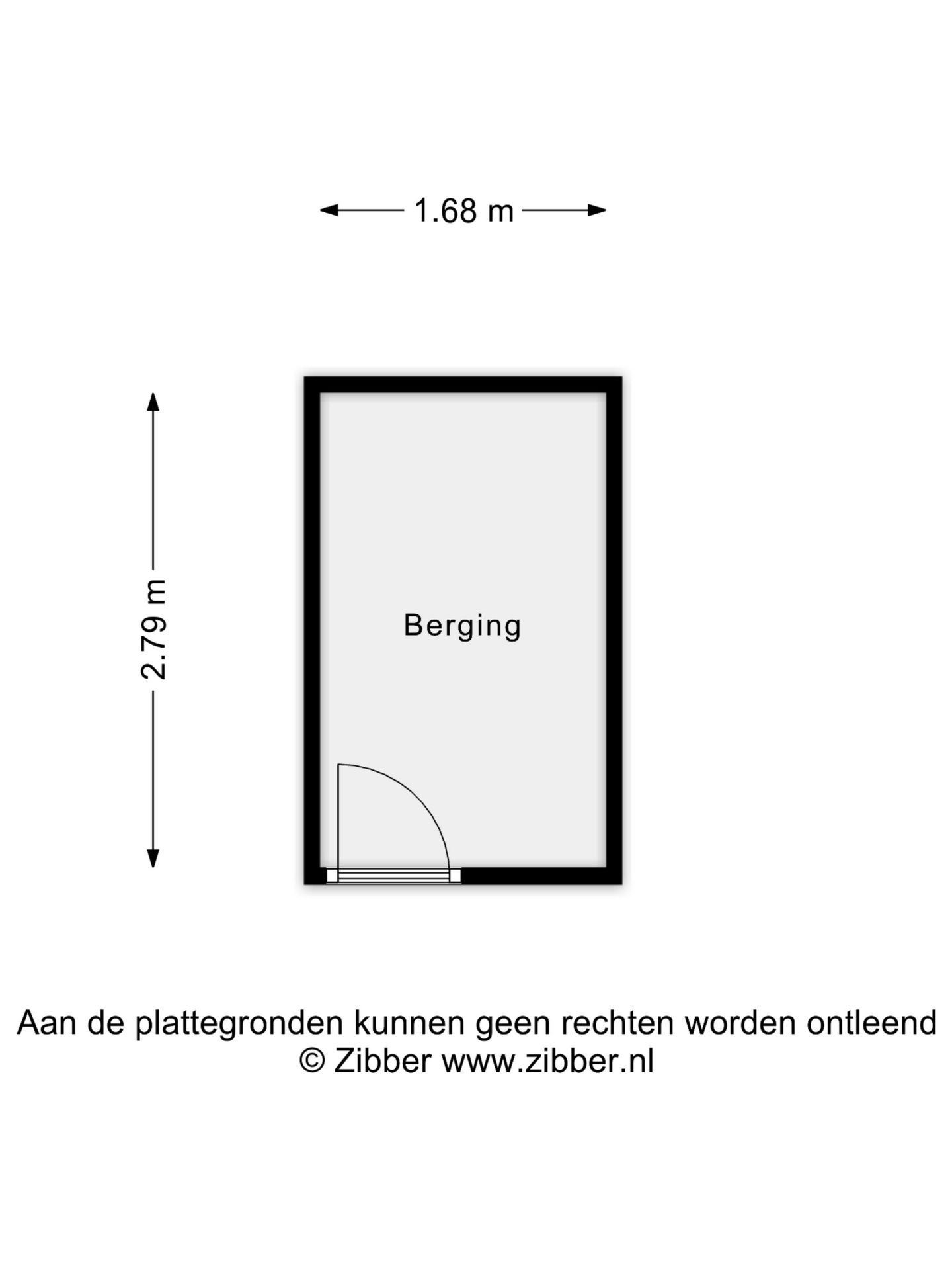 1.68 m

2.79 m

Berging

Aan de plattegronden kunnen geen rechten worden ontleend
© Zibber www.zibber.nl